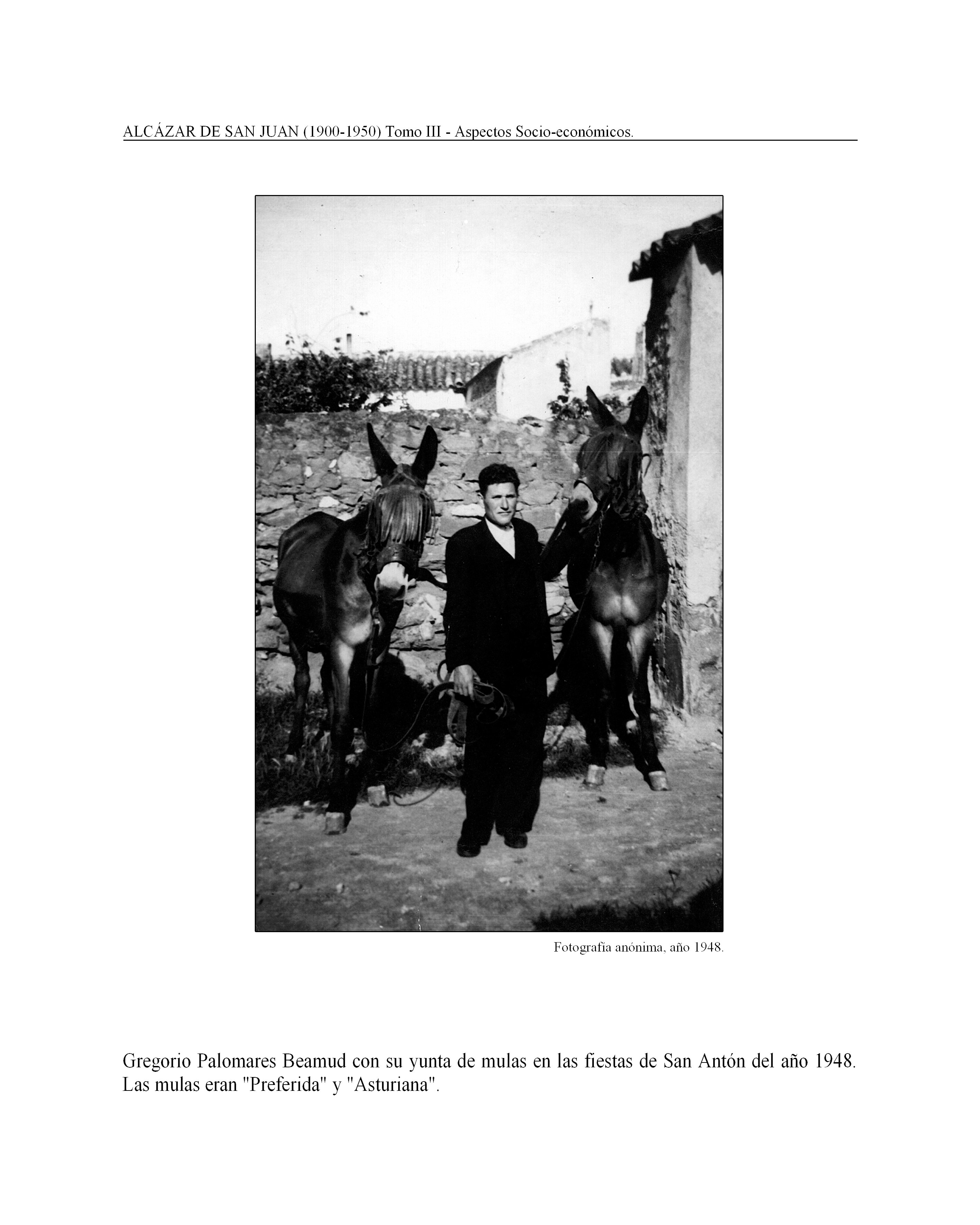 ALCÁZAR DE SAN JUAN (1900-1950) Tomo III - Aspectos Socio-económicos.

Fotografía anónima, año 1948.

Gregorio Palomares Beamud con su yunta de mulas en las fiestas de San Antón del año 1948. Las mulas eran "Preferida" y "Asturiana".